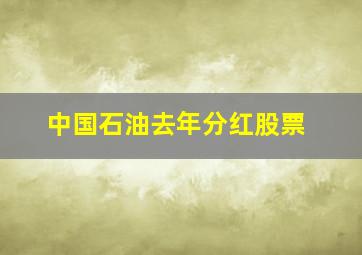 中国石油去年分红股票